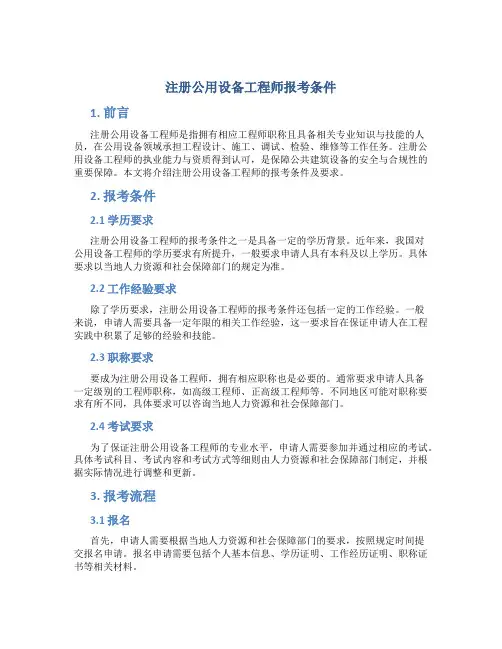 注册公用设备工程师报考条件

1. 前言

注册公用设备工程师是指拥有相应工程师职称且具备相关专业知识与技能的人员，在公用设备领域承担工程设计、施工、调试、检验、维修等工作任务。注册公用设备工程师的执业能力与资质得到认可，是保障公共建筑设备的安全与合规性的重要保障。本文将介绍注册公用设备工程师的报考条件及要求。

2. 报考条件

2.1 学历要求

注册公用设备工程师的报考条件之一是具备一定的学历背景。近年来，我国对公用设备工程师的学历要求有所提升，一般要求申请人具有本科及以上学历。具体要求以当地人力资源和社会保障部门的规定为准。

2.2 工作经验要求

除了学历要求，注册公用设备工程师的报考条件还包括一定的工作经验。一般来说，申请人需要具备一定年限的相关工作经验，这一要求旨在保证申请人在工程实践中积累了足够的经验和技能。

2.3 职称要求

要成为注册公用设备工程师，拥有相应职称也是必要的。通常要求申请人具备一定级别的工程师职称，如高级工程师、正高级工程师等。不同地区可能对职称要求有所不同，具体要求可以咨询当地人力资源和社会保障部门。

2.4 考试要求

为了保证注册公用设备工程师的专业水平，申请人需要参加并通过相应的考试。具体考试科目、考试内容和考试方式等细则由人力资源和社会保障部门制定，并根据实际情况进行调整和更新。

3. 报考流程

3.1 报名

首先，申请人需要根据当地人力资源和社会保障部门的要求，按照规定时间提交报名申请。报名申请需要包括个人基本信息、学历证明、工作经历证明、职称证书等相关材料。